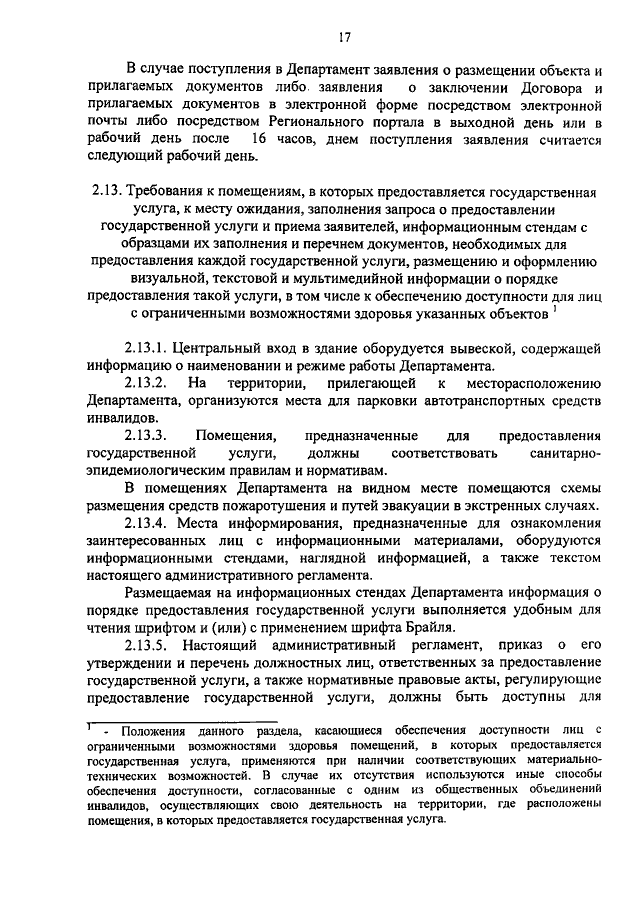 17

В случае поступления в Департамент заявления о размещении объекта и прилагаемых документов либо заявления о заключении Договора и прилагаемых документов в электронной форме посредством электронной почты либо посредством Регионального портала в выходной день или в рабочий день после 16 часов, днем поступления заявления считается следующий рабочий день.

2.13. Требования к помещениям, в которых предоставляется государственная услуга, к месту ожидания, заполнения запроса о предоставлении государственной услуги и приема заявителей, информационным стендам с образцами их заполнения и перечнем документов, необходимых для предоставления каждой государственной услуги, размещению и оформлению визуальной, текстовой и мультимедийной информации о порядке предоставления такой услуги, в том числе к обеспечению доступности для лиц с ограниченными возможностями здоровья указанных объектов $^{1}$

2.13.1. Центральный вход в здание оборудуется вывеской, содержащей информацию о наименовании и режиме работы Департамента.

2.13.2. На территории, прилегающей к месторасположению Департамента, организуются места для парковки автотранспортных средств инвалидов.

2.13.3. Помещения, предназначенные для предоставления государственной услуги, должны соответствовать санитарно-эпидемиологическим правилам и нормативам.

В помещениях Департамента на видном месте помещаются схемы размещения средств пожаротушения и путей эвакуации в экстренных случаях.

2.13.4. Места информирования, предназначенные для ознакомления заинтересованных лиц с информационными материалами, оборудуются информационными стендами, наглядной информацией, а также текстом настоящего административного регламента.

Размещаемая на информационных стендах Департамента информация о порядке предоставления государственной услуги выполняется удобным для чтения шрифтом и (или) с применением шрифта Брайля.

2.13.5. Настоящий административный регламент, приказ о его утверждении и перечень должностных лиц, ответственных за предоставление государственной услуги, а также нормативные правовые акты, регулирующие предоставление государственной услуги, должны быть доступны для

$^{1}$ - Положения данного раздела, касающиеся обеспечения доступности лиц с ограниченными возможностями здоровья помещений, в которых предоставляется государственная услуга, применяются при наличии соответствующих материально-технических возможностей. В случае их отсутствия используются иные способы обеспечения доступности, согласованные с одним из общественных объединений инвалидов, осуществляющих свою деятельность на территории, где расположены помещения, в которых предоставляется государственная услуга.